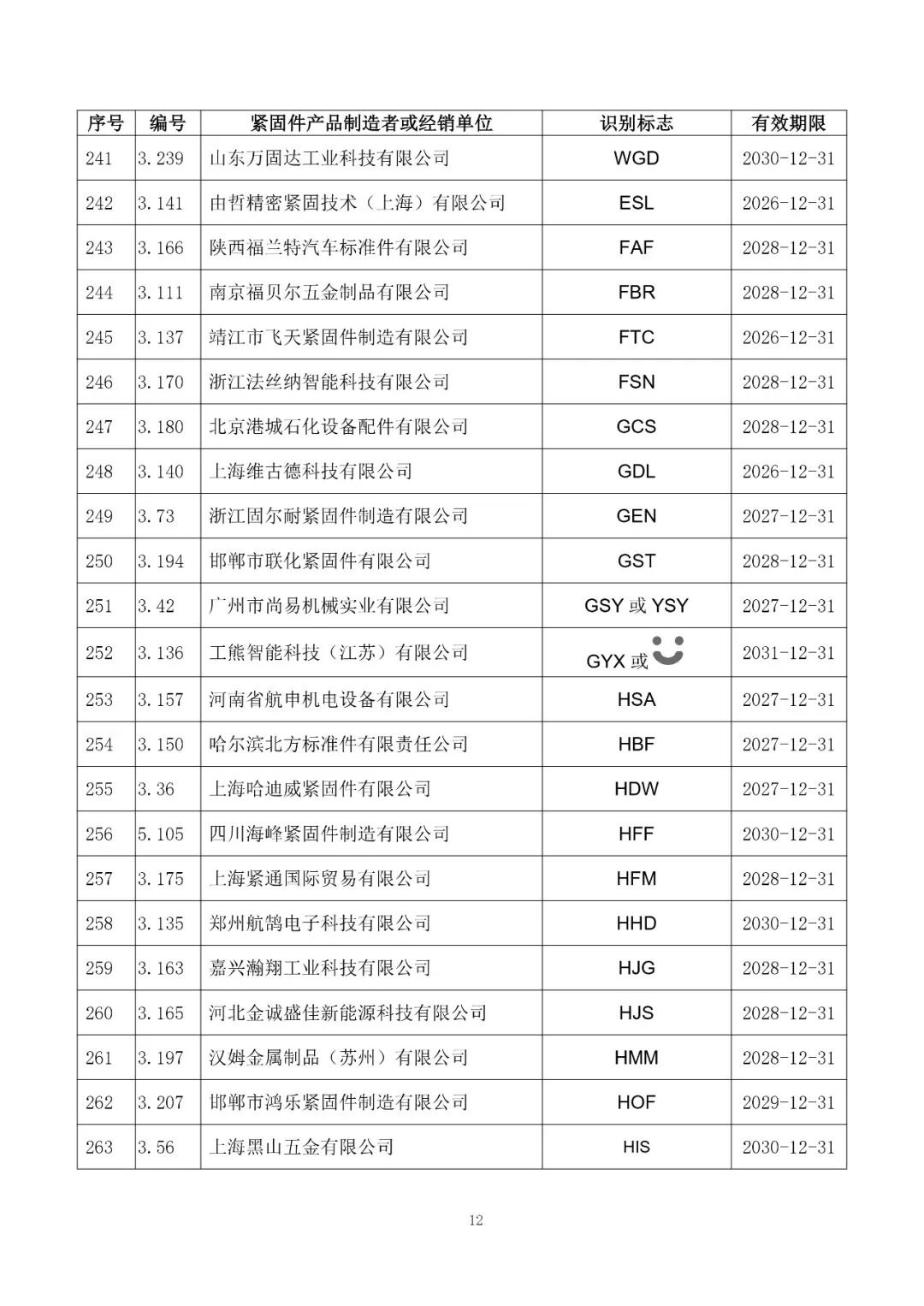 | 序号 | 编号 | 紧固件产品制造者或经销单位 | 识别标志 | 有效期限 |
|---|---|---|---|---|
| 241 | 3.239 | 山东万固达工业科技有限公司 | WGD | 2030-12-31 |
| 242 | 3.141 | 由哲精密紧固技术（上海）有限公司 | ESL | 2026-12-31 |
| 243 | 3.166 | 陕西福兰特汽车标准件有限公司 | FAF | 2028-12-31 |
| 244 | 3.111 | 南京福贝尔五金制品有限公司 | FBR | 2028-12-31 |
| 245 | 3.137 | 靖江市飞天紧固件制造有限公司 | FTC | 2026-12-31 |
| 246 | 3.170 | 浙江法丝纳智能科技有限公司 | FSN | 2028-12-31 |
| 247 | 3.180 | 北京港城石化设备配件有限公司 | GCS | 2028-12-31 |
| 248 | 3.140 | 上海维古德科技有限公司 | GDL | 2026-12-31 |
| 249 | 3.73 | 浙江固尔耐紧固件制造有限公司 | GEN | 2027-12-31 |
| 250 | 3.194 | 邯郸市联化紧固件有限公司 | GST | 2028-12-31 |
| 251 | 3.42 | 广州市尚易机械实业有限公司 | GSY 或 YSY | 2027-12-31 |
| 252 | 3.136 | 工熊智能科技（江苏）有限公司 | GYX 或 | 2031-12-31 |
| 253 | 3.157 | 河南省航申机电设备有限公司 | HSA | 2027-12-31 |
| 254 | 3.150 | 哈尔滨北方标准件有限责任公司 | HBF | 2027-12-31 |
| 255 | 3.36 | 上海哈迪威紧固件有限公司 | HDW | 2027-12-31 |
| 256 | 5.105 | 四川海峰紧固件制造有限公司 | HFF | 2030-12-31 |
| 257 | 3.175 | 上海紧通国际贸易有限公司 | HFM | 2028-12-31 |
| 258 | 3.135 | 郑州航鹄电子科技有限公司 | HHD | 2030-12-31 |
| 259 | 3.163 | 嘉兴瀚翔工业科技有限公司 | HJG | 2028-12-31 |
| 260 | 3.165 | 河北金诚盛佳新能源科技有限公司 | HJS | 2028-12-31 |
| 261 | 3.197 | 汉姆金属制品（苏州）有限公司 | HMM | 2028-12-31 |
| 262 | 3.207 | 邯郸市鸿乐紧固件制造有限公司 | HOF | 2029-12-31 |
| 263 | 3.56 | 上海黑山五金有限公司 | HIS | 2030-12-31 |

12